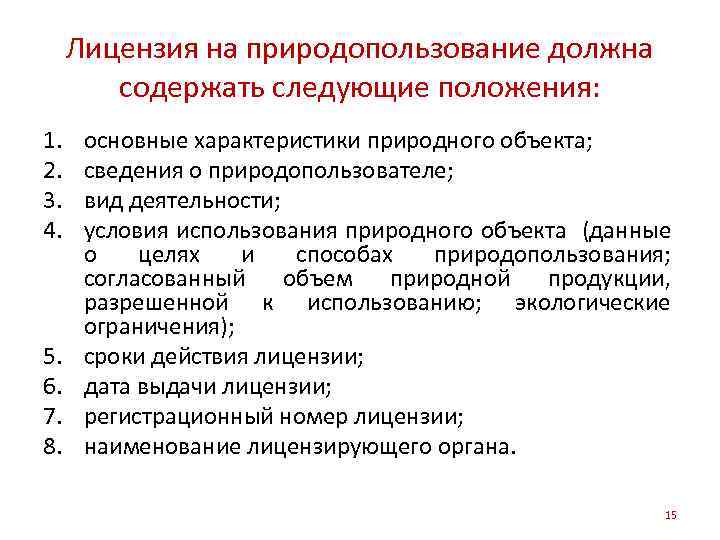 Лицензия на природопользование должна содержать следующие положения:

1. основные характеристики природного объекта;
2. сведения о природопользователе;
3. вид деятельности;
4. условия использования природного объекта (данные о целях и способах природопользования; согласованный объем природной продукции, разрешенной к использованию; экологические ограничения);
5. сроки действия лицензии;
6. дата выдачи лицензии;
7. регистрационный номер лицензии;
8. наименование лицензирующего органа.

15